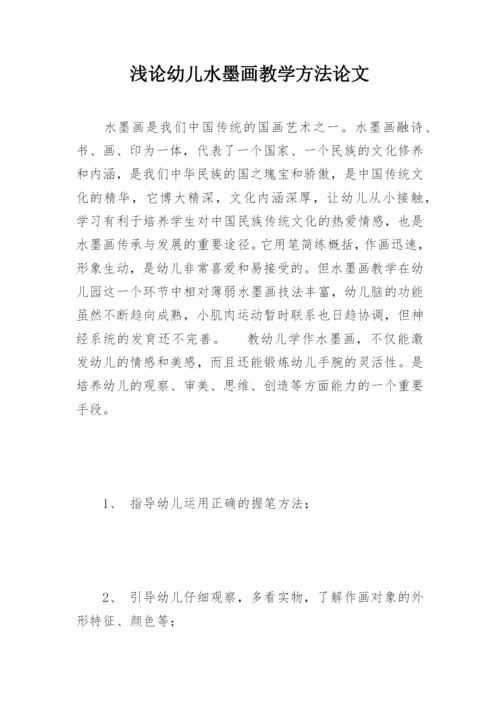 浅论幼儿水墨画教学方法论文

水墨画是我们中国传统的国画艺术之一。水墨画融诗、书、画、印为一体，代表了一个国家、一个民族的文化修养和内涵，是我们中华民族的国之瑰宝和骄傲，是中国传统文化的精华，它博大精深，文化内涵深厚，让幼儿从小接触，学习有利于培养学生对中国民族传统文化的热爱情感，也是水墨画传承与发展的重要途径。它用笔简练概括，作画迅速，形象生动，是幼儿非常喜爱和易接受的。但水墨画教学在幼儿园这一个环节中相对薄弱水墨画技法丰富，幼儿脑的功能虽然不断趋向成熟，小肌肉运动暂时联系也日趋协调，但神经系统的发育还不完善。　教幼儿学作水墨画，不仅能激发幼儿的情感和美感，而且还能锻炼幼儿手腕的灵活性。是培养幼儿的观察、审美、思维、创造等方面能力的一个重要手段。

1、 指导幼儿运用正确的握笔方法；

2、 引导幼儿仔细观察，多看实物，了解作画对象的外形特征、颜色等；